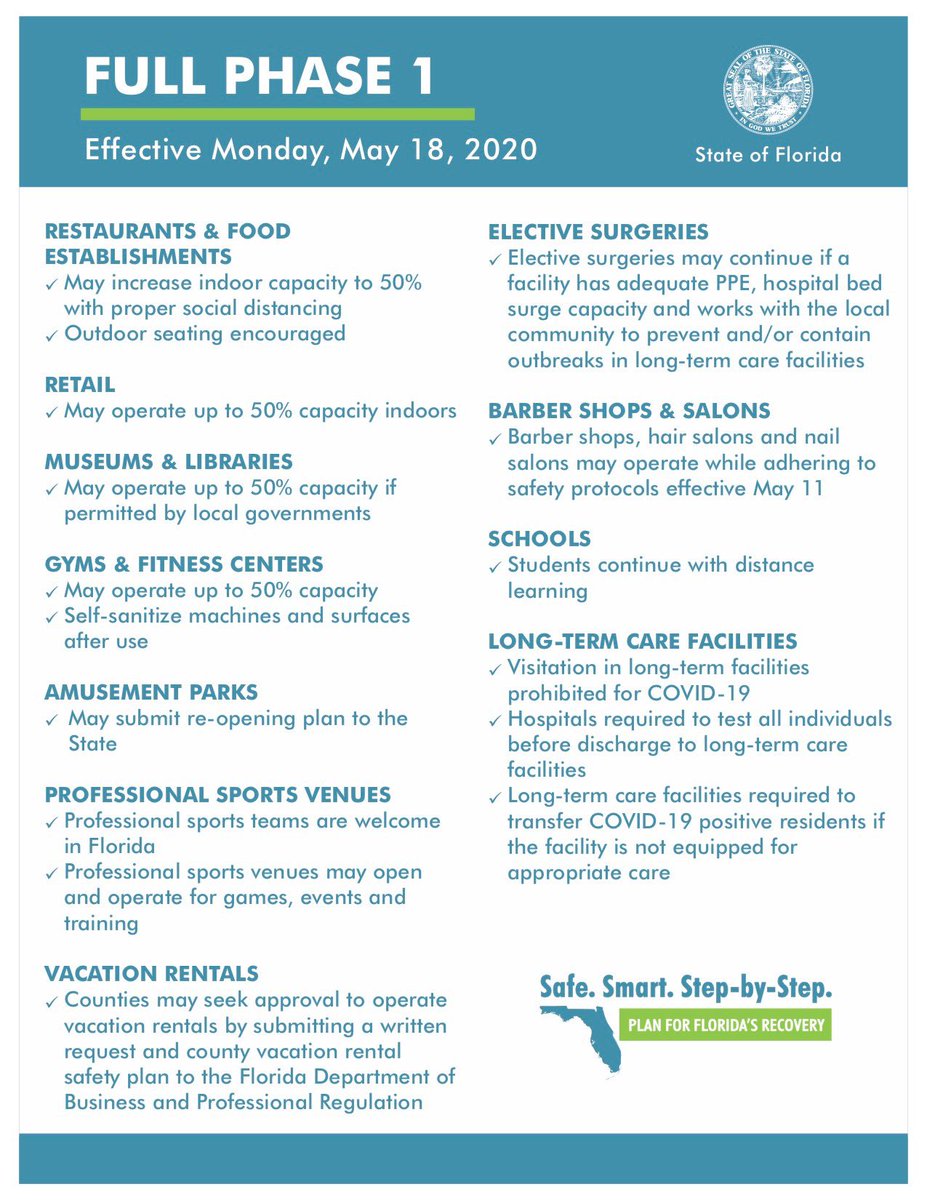 FULL PHASE 1

Effective Monday, May 18, 2020

GREAT SEAL OF THE STATE OF FLORIDA
IN GOD WE TRUST

State of Florida

RESTAURANTS & FOOD ESTABLISHMENTS
✓ May increase indoor capacity to 50% with proper social distancing
✓ Outdoor seating encouraged

RETAIL
✓ May operate up to 50% capacity indoors

MUSEUMS & LIBRARIES
✓ May operate up to 50% capacity if permitted by local governments

GYMS & FITNESS CENTERS
✓ May operate up to 50% capacity
✓ Self-sanitize machines and surfaces after use

AMUSEMENT PARKS
✓ May submit re-opening plan to the State

PROFESSIONAL SPORTS VENUES
✓ Professional sports teams are welcome in Florida
✓ Professional sports venues may open and operate for games, events and training

VACATION RENTALS
✓ Counties may seek approval to operate vacation rentals by submitting a written request and county vacation rental safety plan to the Florida Department of Business and Professional Regulation

ELECTIVE SURGERIES
✓ Elective surgeries may continue if a facility has adequate PPE, hospital bed surge capacity and works with the local community to prevent and/or contain outbreaks in long-term care facilities

BARBER SHOPS & SALONS
✓ Barber shops, hair salons and nail salons may operate while adhering to safety protocols effective May 11

SCHOOLS
✓ Students continue with distance learning

LONG-TERM CARE FACILITIES
✓ Visitation in long-term facilities prohibited for COVID-19
✓ Hospitals required to test all individuals before discharge to long-term care facilities
✓ Long-term care facilities required to transfer COVID-19 positive residents if the facility is not equipped for appropriate care

Safe. Smart. Step-by-Step.
PLAN FOR FLORIDA'S RECOVERY